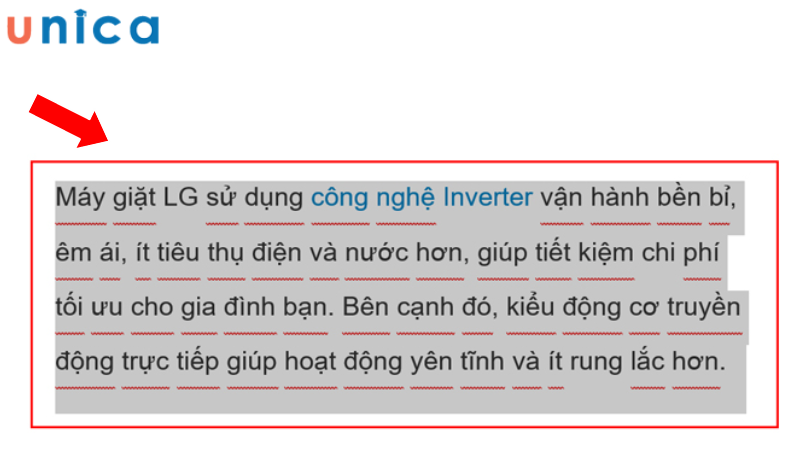 unica

Máy giặt LG sử dụng công nghệ Inverter vận hành bền bỉ, êm ái, ít tiêu thụ điện và nước hơn, giúp tiết kiệm chi phí tối ưu cho gia đình bạn. Bên cạnh đó, kiểu động cơ truyền động trực tiếp giúp hoạt động yên tĩnh và ít rung lắc hơn.